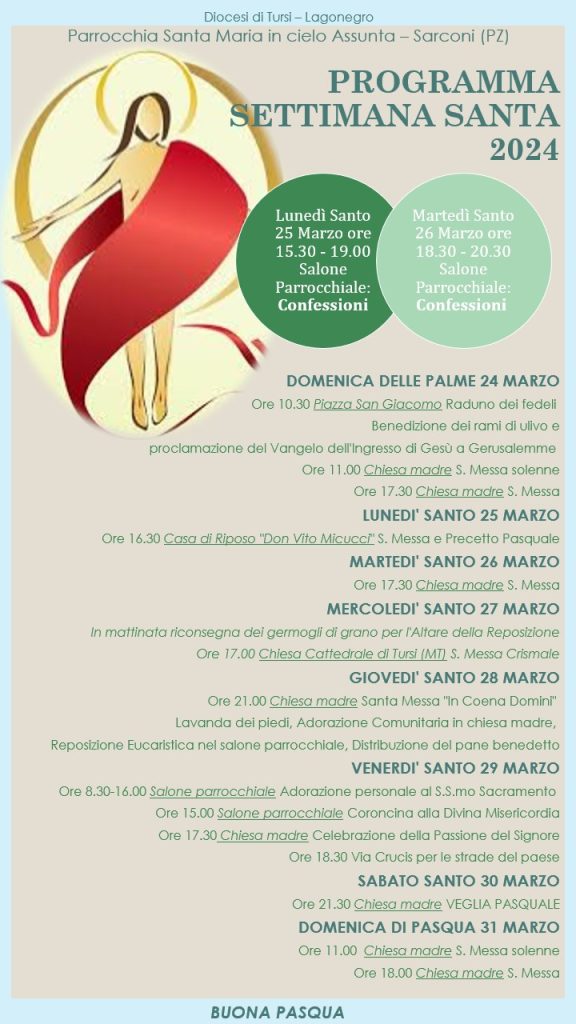 Diocesi di Tursi – Lagonegro
Parrocchia Santa Maria in cielo Assunta – Sarconi (PZ)

PROGRAMMA SETTIMANA SANTA 2024

Lunedì Santo 25 Marzo ore 15.30 - 19.00 Salone Parrocchiale: Confessioni

Martedì Santo 26 Marzo ore 18.30 - 20.30 Salone Parrocchiale: Confessioni

DOMENICA DELLE PALME 24 MARZO
Ore 10.30 Piazza San Giacomo Raduno dei fedeli
Benedizione dei rami di ulivo e
proclamazione del Vangelo dell'Ingresso di Gesù a Gerusalemme
Ore 11.00 Chiesa madre S. Messa solenne
Ore 17.30 Chiesa madre S. Messa

LUNEDI' SANTO 25 MARZO
Ore 16.30 Casa di Riposo "Don Vito Micucci" S. Messa e Precetto Pasquale

MARTEDI' SANTO 26 MARZO
Ore 17.30 Chiesa madre S. Messa

MERCOLEDI' SANTO 27 MARZO
In mattinata riconsegna dei germogli di grano per l'Altare della Reposizione
Ore 17.00 Chiesa Cattedrale di Tursi (MT) S. Messa Crismale

GIOVEDI' SANTO 28 MARZO
Ore 21.00 Chiesa madre Santa Messa "In Coena Domini"
Lavanda dei piedi, Adorazione Comunitaria in chiesa madre,
Reposizione Eucaristica nel salone parrocchiale, Distribuzione del pane benedetto

VENERDI' SANTO 29 MARZO
Ore 8.30-16.00 Salone parrocchiale Adorazione personale al S.S.mo Sacramento
Ore 15.00 Salone parrocchiale Coroncina alla Divina Misericordia
Ore 17.30 Chiesa madre Celebrazione della Passione del Signore
Ore 18.30 Via Crucis per le strade del paese

SABATO SANTO 30 MARZO
Ore 21.30 Chiesa madre VEGLIA PASQUALE

DOMENICA DI PASQUA 31 MARZO
Ore 11.00 Chiesa madre S. Messa solenne
Ore 18.00 Chiesa madre S. Messa

BUONA PASQUA